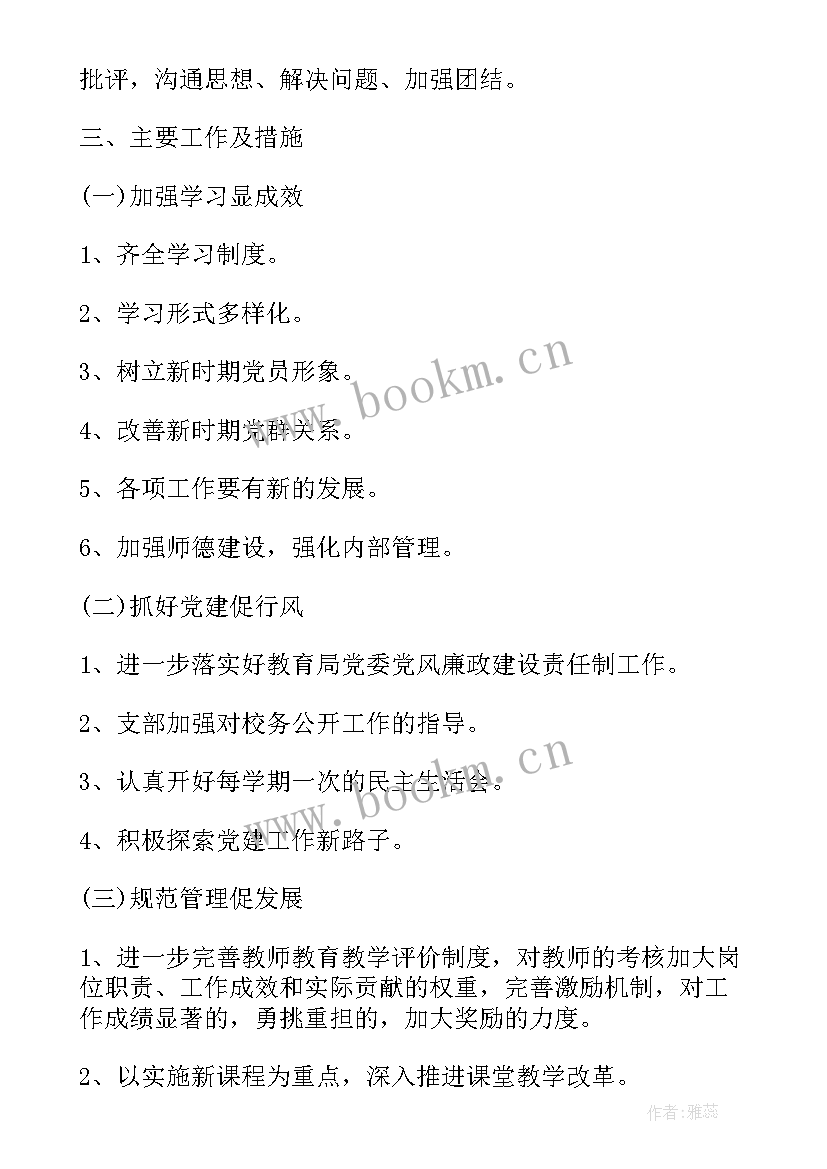 批评，沟通思想、解决问题、加强团结。

三、主要工作及措施

(一)加强学习显成效

1、齐全学习制度。

2、学习形式多样化。

3、树立新时期党员形象。

4、改善新时期党群关系。

5、各项工作要有新的发展。

6、加强师德建设，强化内部管理。

(二)抓好党建促行风

1、进一步落实好教育局党委党风廉政建设责任制工作。

2、支部加强对校务公开工作的指导。

3、认真开好每学期一次的民主生活会。

4、积极探索党建工作新路子。

(三)规范管理促发展

1、进一步完善教师教育教学评价制度，对教师的考核加大岗位职责、工作成效和实际贡献的权重，完善激励机制，对工作成绩显著的，勇挑重担的，加大奖励的力度。

2、以实施新课程为重点，深入推进课堂教学改革。

www.bookm.cn

www.bookm.cn

作者:雅蕊